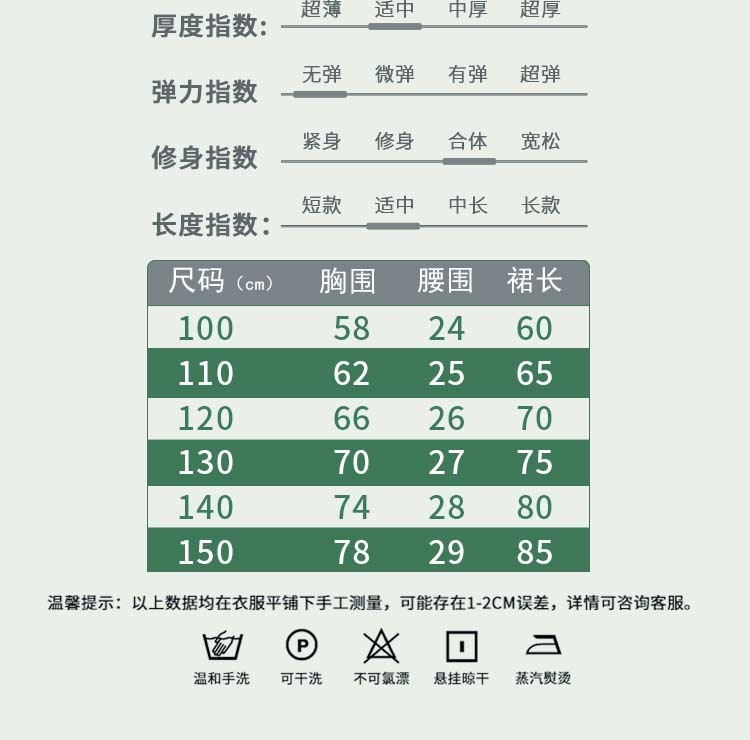 厚度指数: 超薄 适中 中厚 超厚

弹力指数 无弹 微弹 有弹 超弹

修身指数 紧身 修身 合体 宽松

长度指数: 短款 适中 中长 长款

| 尺码（cm） | 胸围 | 腰围 | 裙长 |
|---|---|---|---|
| 100 | 58 | 24 | 60 |
| 110 | 62 | 25 | 65 |
| 120 | 66 | 26 | 70 |
| 130 | 70 | 27 | 75 |
| 140 | 74 | 28 | 80 |
| 150 | 78 | 29 | 85 |

温馨提示：以上数据均在衣服平铺下手工测量，可能存在1-2CM误差，详情可咨询客服。

温和手洗 可干洗 不可氯漂 悬挂晾干 蒸汽熨烫